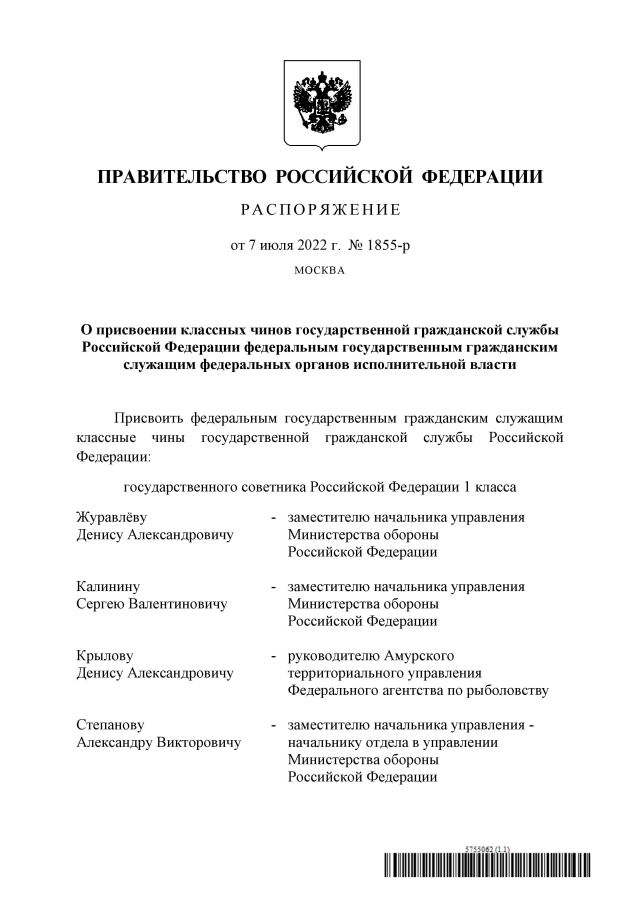 ПРАВИТЕЛЬСТВО РОССИЙСКОЙ ФЕДЕРАЦИИ

РАСПОРЯЖЕНИЕ

от 7 июля 2022 г. № 1855-р

МОСКВА

О присвоении классных чинов государственной гражданской службы Российской Федерации федеральным государственным гражданским служащим федеральных органов исполнительной власти

Присвоить федеральным государственным гражданским служащим классные чины государственной гражданской службы Российской Федерации:

государственного советника Российской Федерации 1 класса

Журавлёву Денису Александровичу - заместителю начальника управления Министерства обороны Российской Федерации

Калинину Сергею Валентиновичу - заместителю начальника управления Министерства обороны Российской Федерации

Крылову Денису Александровичу - руководителю Амурского территориального управления Федерального агентства по рыболовству

Степанову Александру Викторовичу - заместителю начальника управления - начальнику отдела в управлении Министерства обороны Российской Федерации

5755062 (1.1)